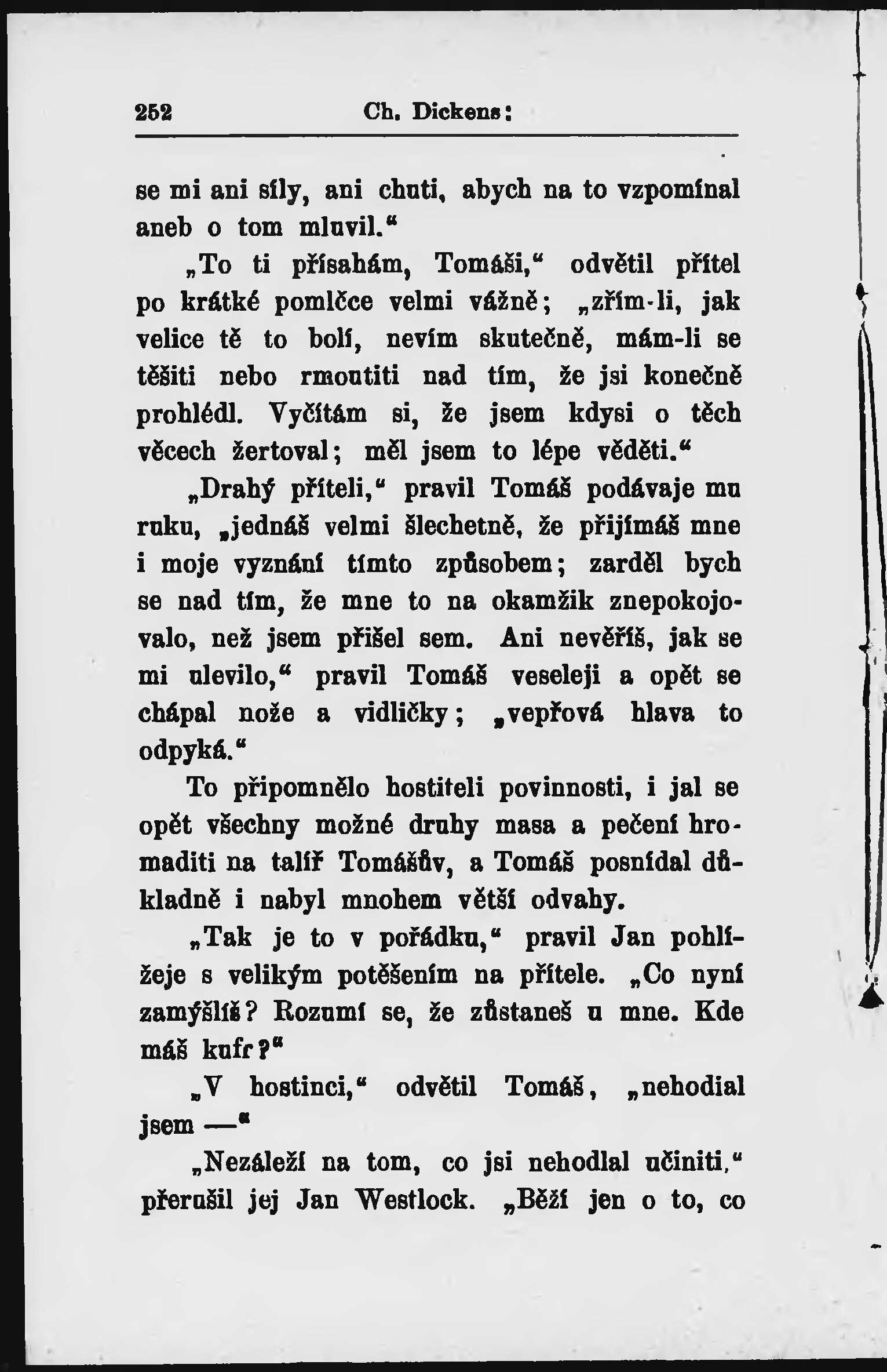 252 Ch. Dickens:

se mi ani síly, ani chuti, abych na to vzpomínal aneb o tom mluvil.“

„To ti přísahám, Tomáši,“ odvětil přítel po krátké pomlčce velmi vážně; „zřím-li, jak velice tě to bolí, nevím skutečně, mám-li se těšiti nebo rmoutiti nad tím, že jsi konečně prohlédl. Vyčítám si, že jsem kdysi o těch věcech žertoval; měl jsem to lépe věděti.“

„Drahý příteli,“ pravil Tomáš podávaje mu ruku, „jednáš velmi šlechetně, že přijímáš mne i moje vyznání tímto způsobem; zarděl bych se nad tím, že mne to na okamžik znepokojovalo, než jsem přišel sem. Ani nevěříš, jak se mi ulevilo,“ pravil Tomáš veseleji a opět se chápal nože a vidličky; „vepřová hlava to odpyká.“

To připomnělo hostiteli povinnosti, i jal se opět všechny možné druhy masa a pečení hromaditi na talíř Tomášův, a Tomáš posnídal důkladně i nabyl mnohem větší odvahy.

„Tak je to v pořádku,“ pravil Jan pohlížeje s velikým potěšením na přítele. „Co nyní zamýšlíš? Rozumí se, že zůstaneš u mne. Kde máš kufr?“

„V hostinci,“ odvětil Tomáš, „nehodlal jsem —“

„Nezáleží na tom, co jsi nehodlal učiniti,“ přerušil jej Jan Westlock. „Běží jen o to, co